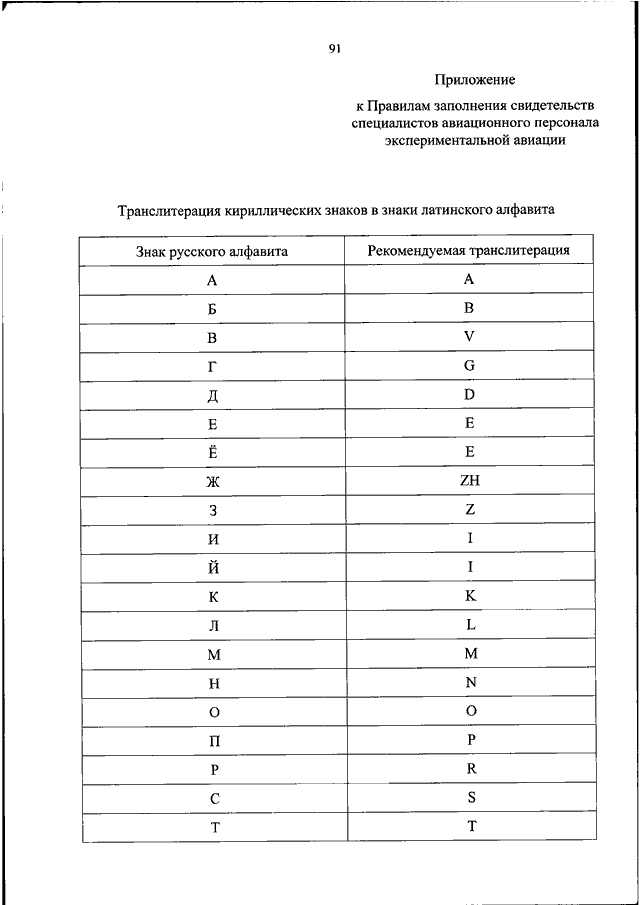 91

Приложение

к Правилам заполнения свидетельств специалистов авиационного персонала экспериментальной авиации

Транслитерация кириллических знаков в знаки латинского алфавита

| Знак русского алфавита | Рекомендуемая транслитерация |
|---|---|
| А | A |
| Б | B |
| В | V |
| Г | G |
| Д | D |
| Е | E |
| Ё | E |
| Ж | ZH |
| З | Z |
| И | I |
| Й | I |
| К | K |
| Л | L |
| М | M |
| Н | N |
| О | O |
| П | P |
| Р | R |
| С | S |
| Т | T |